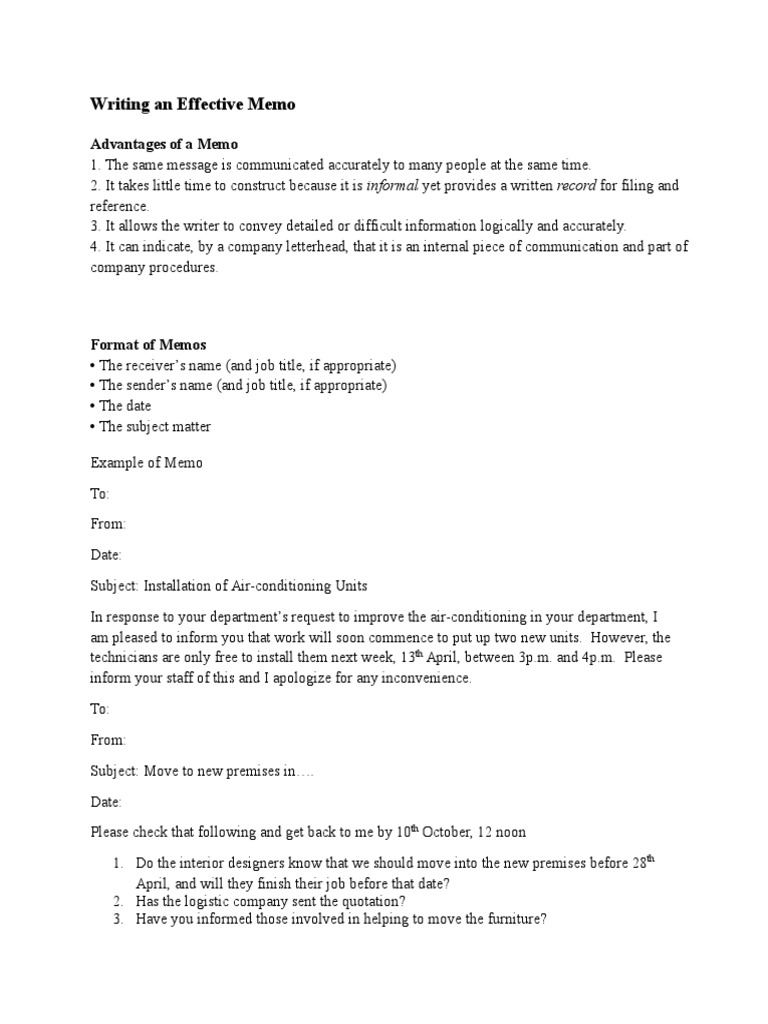 Writing an Effective Memo

Advantages of a Memo
1. The same message is communicated accurately to many people at the same time.
2. It takes little time to construct because it is informal yet provides a written record for filing and reference.
3. It allows the writer to convey detailed or difficult information logically and accurately.
4. It can indicate, by a company letterhead, that it is an internal piece of communication and part of company procedures.

Format of Memos
• The receiver's name (and job title, if appropriate)
• The sender's name (and job title, if appropriate)
• The date
• The subject matter

Example of Memo

To:

From:

Date:

Subject: Installation of Air-conditioning Units

In response to your department's request to improve the air-conditioning in your department, I am pleased to inform you that work will soon commence to put up two new units. However, the technicians are only free to install them next week, 13$^{th}$ April, between 3p.m. and 4p.m. Please inform your staff of this and I apologize for any inconvenience.

To:

From:

Subject: Move to new premises in….

Date:

Please check that following and get back to me by 10$^{th}$ October, 12 noon

1. Do the interior designers know that we should move into the new premises before 28$^{th}$ April, and will they finish their job before that date?
2. Has the logistic company sent the quotation?
3. Have you informed those involved in helping to move the furniture?